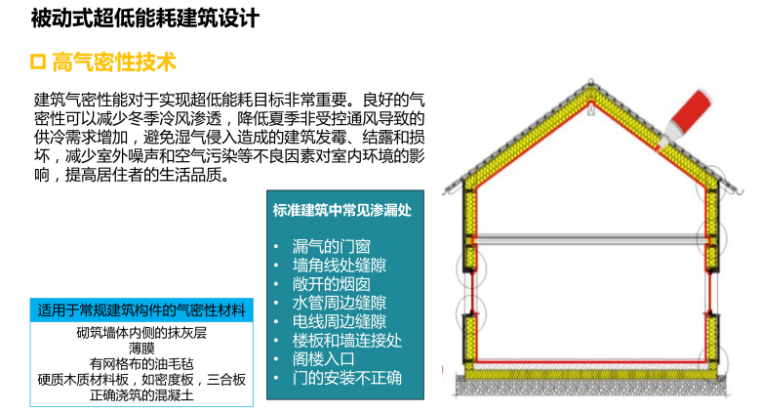 被动式超低能耗建筑设计

☐ 高气密性技术

建筑气密性能对于实现超低能耗目标非常重要。良好的气密性可以减少冬季冷风渗透，降低夏季非受控通风导致的供冷需求增加，避免湿气侵入造成的建筑发霉、结露和损坏，减少室外噪声和空气污染等不良因素对室内环境的影响，提高居住者的生活品质。

适用于常规建筑构件的气密性材料
砌筑墙体内侧的抹灰层
薄膜
有网格布的油毛毡
硬质木质材料板，如密度板，三合板
正确浇筑的混凝土

标准建筑中常见渗漏处
• 漏气的门窗
• 墙角线处缝隙
• 敞开的烟囱
• 水管周边缝隙
• 电线周边缝隙
• 楼板和墙连接处
• 阁楼入口
• 门的安装不正确